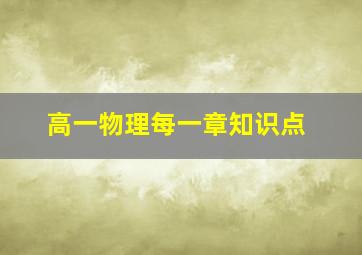 高一物理每一章知识点